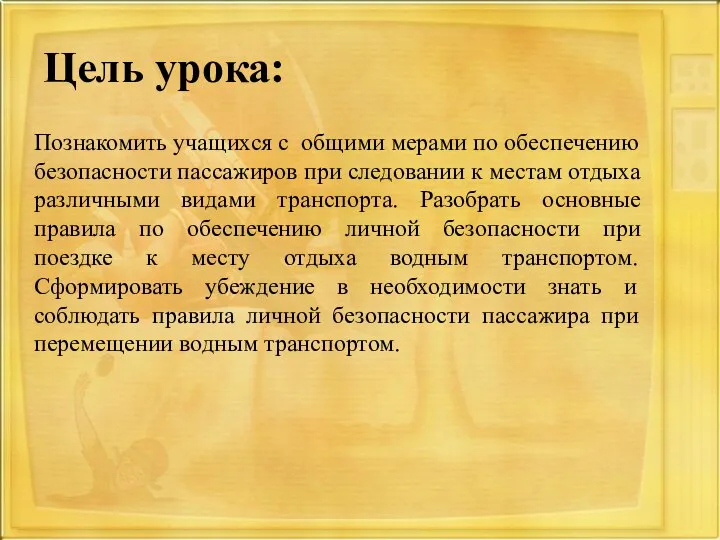 Цель урока:

Познакомить учащихся с общими мерами по обеспечению безопасности пассажиров при следовании к местам отдыха различными видами транспорта. Разобрать основные правила по обеспечению личной безопасности при поездке к месту отдыха водным транспортом. Сформировать убеждение в необходимости знать и соблюдать правила личной безопасности пассажира при перемещении водным транспортом.